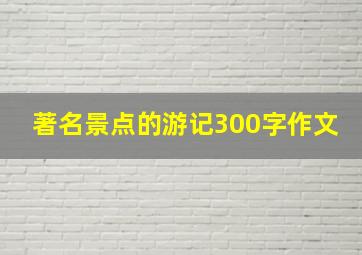 著名景点的游记300字作文